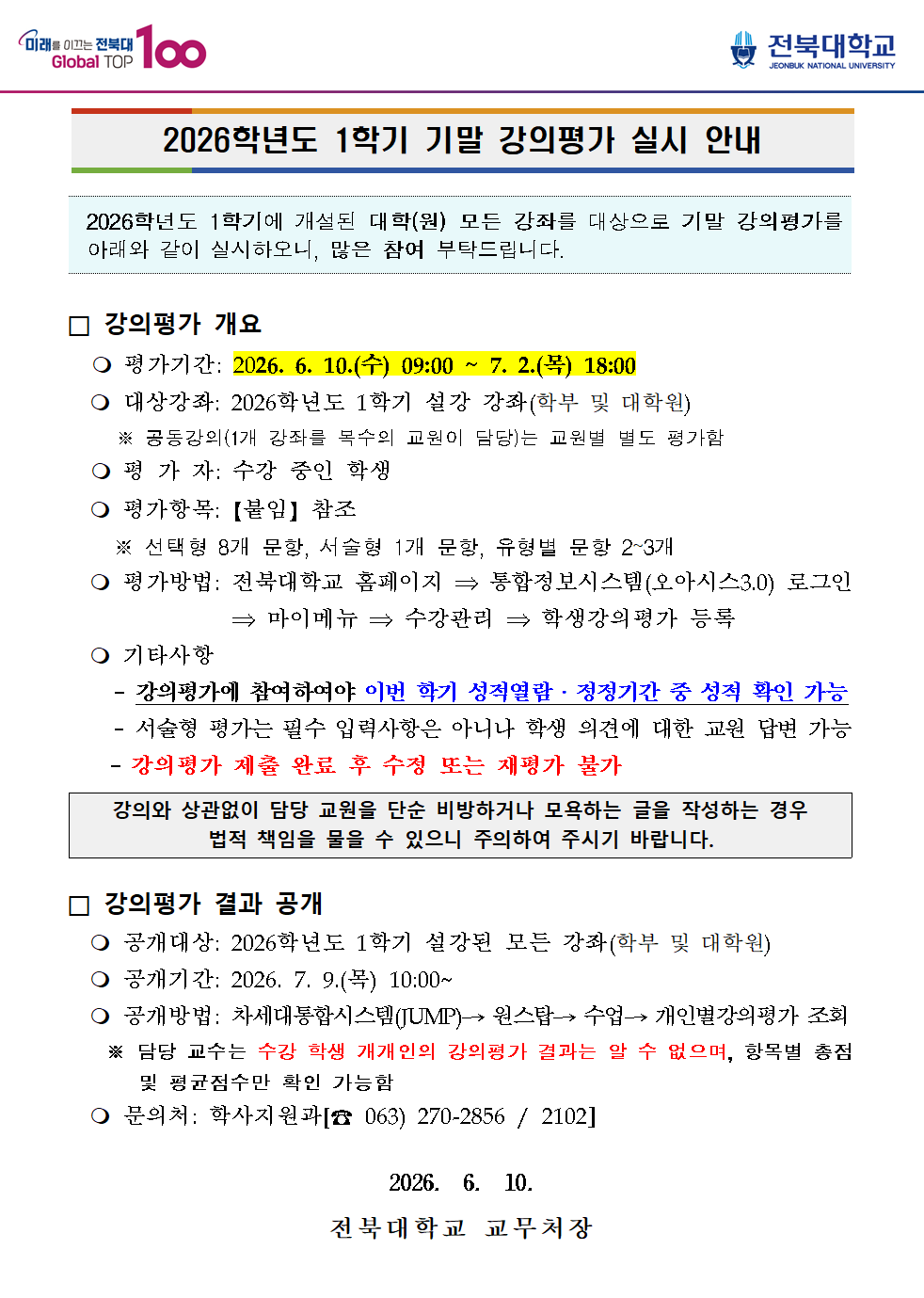 미래를 이끄는 전북대 Global TOP 100

전북대학교
JEONBUK NATIONAL UNIVERSITY

2026학년도 1학기 기말 강의평가 실시 안내

2026학년도 1학기에 개설된 대학(원) 모든 강좌를 대상으로 기말 강의평가를 아래와 같이 실시하오니, 많은 참여 부탁드립니다.

□ 강의평가 개요

❍ 평가기간: 2026. 6. 10.(수) 09:00 ~ 7. 2.(목) 18:00

❍ 대상강좌: 2026학년도 1학기 설강 강좌(학부 및 대학원)

※ 공동강의(1개 강좌를 복수의 교원이 담당)는 교원별 별도 평가함

❍ 평 가 자: 수강 중인 학생

❍ 평가항목: 【붙임】 참조

※ 선택형 8개 문항, 서술형 1개 문항, 유형별 문항 2~3개

❍ 평가방법: 전북대학교 홈페이지 ⇒ 통합정보시스템(오아시스3.0) 로그인 ⇒ 마이메뉴 ⇒ 수강관리 ⇒ 학생강의평가 등록

❍ 기타사항

- 강의평가에 참여하여야 이번 학기 성적열람 · 정정기간 중 성적 확인 가능

- 서술형 평가는 필수 입력사항은 아니나 학생 의견에 대한 교원 답변 가능

- 강의평가 제출 완료 후 수정 또는 재평가 불가

강의와 상관없이 담당 교원을 단순 비방하거나 모욕하는 글을 작성하는 경우 법적 책임을 물을 수 있으니 주의하여 주시기 바랍니다.

□ 강의평가 결과 공개

❍ 공개대상: 2026학년도 1학기 설강된 모든 강좌(학부 및 대학원)

❍ 공개기간: 2026. 7. 9.(목) 10:00~

❍ 공개방법: 차세대통합시스템(JUMP)→ 원스탑→ 수업→ 개인별강의평가 조회

※ 담당 교수는 수강 학생 개개인의 강의평가 결과는 알 수 없으며, 항목별 총점 및 평균점수만 확인 가능함

❍ 문의처: 학사지원과[☎ 063) 270-2856 / 2102]

2026. 6. 10.

전북대학교 교무처장